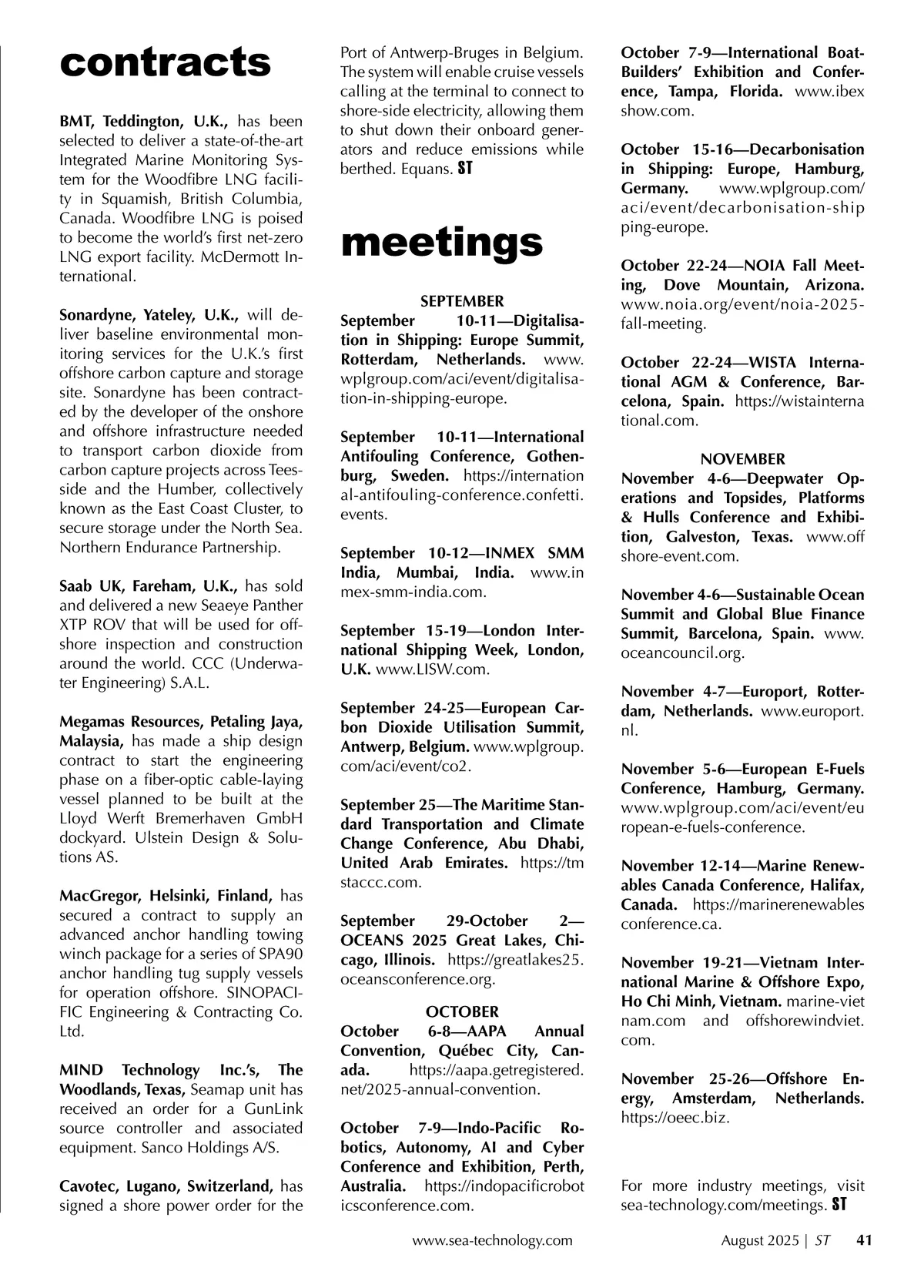 contracts

BMT, Teddington, U.K., has been selected to deliver a state-of-the-art Integrated Marine Monitoring System for the Woodfibre LNG facility in Squamish, British Columbia, Canada. Woodfibre LNG is poised to become the world's first net-zero LNG export facility. McDermott International.

Sonardyne, Yateley, U.K., will deliver baseline environmental monitoring services for the U.K.'s first offshore carbon capture and storage site. Sonardyne has been contracted by the developer of the onshore and offshore infrastructure needed to transport carbon dioxide from carbon capture projects across Teesside and the Humber, collectively known as the East Coast Cluster, to secure storage under the North Sea. Northern Endurance Partnership.

Saab UK, Fareham, U.K., has sold and delivered a new Seaeye Panther XTP ROV that will be used for offshore inspection and construction around the world. CCC (Underwater Engineering) S.A.L.

Megamas Resources, Petaling Jaya, Malaysia, has made a ship design contract to start the engineering phase on a fiber-optic cable-laying vessel planned to be built at the Lloyd Werft Bremerhaven GmbH dockyard. Ulstein Design & Solutions AS.

MacGregor, Helsinki, Finland, has secured a contract to supply an advanced anchor handling towing winch package for a series of SPA90 anchor handling tug supply vessels for operation offshore. SINOPACIFIC Engineering & Contracting Co. Ltd.

MIND Technology Inc.'s, The Woodlands, Texas, Seamap unit has received an order for a GunLink source controller and associated equipment. Sanco Holdings A/S.

Cavotec, Lugano, Switzerland, has signed a shore power order for the Port of Antwerp-Bruges in Belgium. The system will enable cruise vessels calling at the terminal to connect to shore-side electricity, allowing them to shut down their onboard generators and reduce emissions while berthed. Equans. ST

meetings

SEPTEMBER
September 10-11—Digitalisation in Shipping: Europe Summit, Rotterdam, Netherlands. www.wplgroup.com/aci/event/digitalisation-in-shipping-europe.

September 10-11—International Antifouling Conference, Gothenburg, Sweden. https://international-antifouling-conference.confetti.events.

September 10-12—INMEX SMM India, Mumbai, India. www.inmex-smm-india.com.

September 15-19—London International Shipping Week, London, U.K. www.LISW.com.

September 24-25—European Carbon Dioxide Utilisation Summit, Antwerp, Belgium. www.wplgroup.com/aci/event/co2.

September 25—The Maritime Standard Transportation and Climate Change Conference, Abu Dhabi, United Arab Emirates. https://tmstaccc.com.

September 29-October 2—OCEANS 2025 Great Lakes, Chicago, Illinois. https://greatlakes25.oceansconference.org.

OCTOBER
October 6-8—AAPA Annual Convention, Québec City, Canada. https://aapa.getregistered.net/2025-annual-convention.

October 7-9—Indo-Pacific Robotics, Autonomy, AI and Cyber Conference and Exhibition, Perth, Australia. https://indopacificroboticsconference.com.

October 7-9—International BoatBuilders' Exhibition and Conference, Tampa, Florida. www.ibexshow.com.

October 15-16—Decarbonisation in Shipping: Europe, Hamburg, Germany. www.wplgroup.com/aci/event/decarbonisation-shipping-europe.

October 22-24—NOIA Fall Meeting, Dove Mountain, Arizona. www.noia.org/event/noia-2025-fall-meeting.

October 22-24—WISTA International AGM & Conference, Barcelona, Spain. https://wistainternational.com.

NOVEMBER
November 4-6—Deepwater Operations and Topsides, Platforms & Hulls Conference and Exhibition, Galveston, Texas. www.offshore-event.com.

November 4-6—Sustainable Ocean Summit and Global Blue Finance Summit, Barcelona, Spain. www.oceancouncil.org.

November 4-7—Europort, Rotterdam, Netherlands. www.europort.nl.

November 5-6—European E-Fuels Conference, Hamburg, Germany. www.wplgroup.com/aci/event/european-e-fuels-conference.

November 12-14—Marine Renewables Canada Conference, Halifax, Canada. https://marinerenewablesconference.ca.

November 19-21—Vietnam International Marine & Offshore Expo, Ho Chi Minh, Vietnam. marine-vietnam.com and offshorewindviet.com.

November 25-26—Offshore Energy, Amsterdam, Netherlands. https://oeec.biz.

For more industry meetings, visit sea-technology.com/meetings. ST

www.sea-technology.com

August 2025 | ST 41